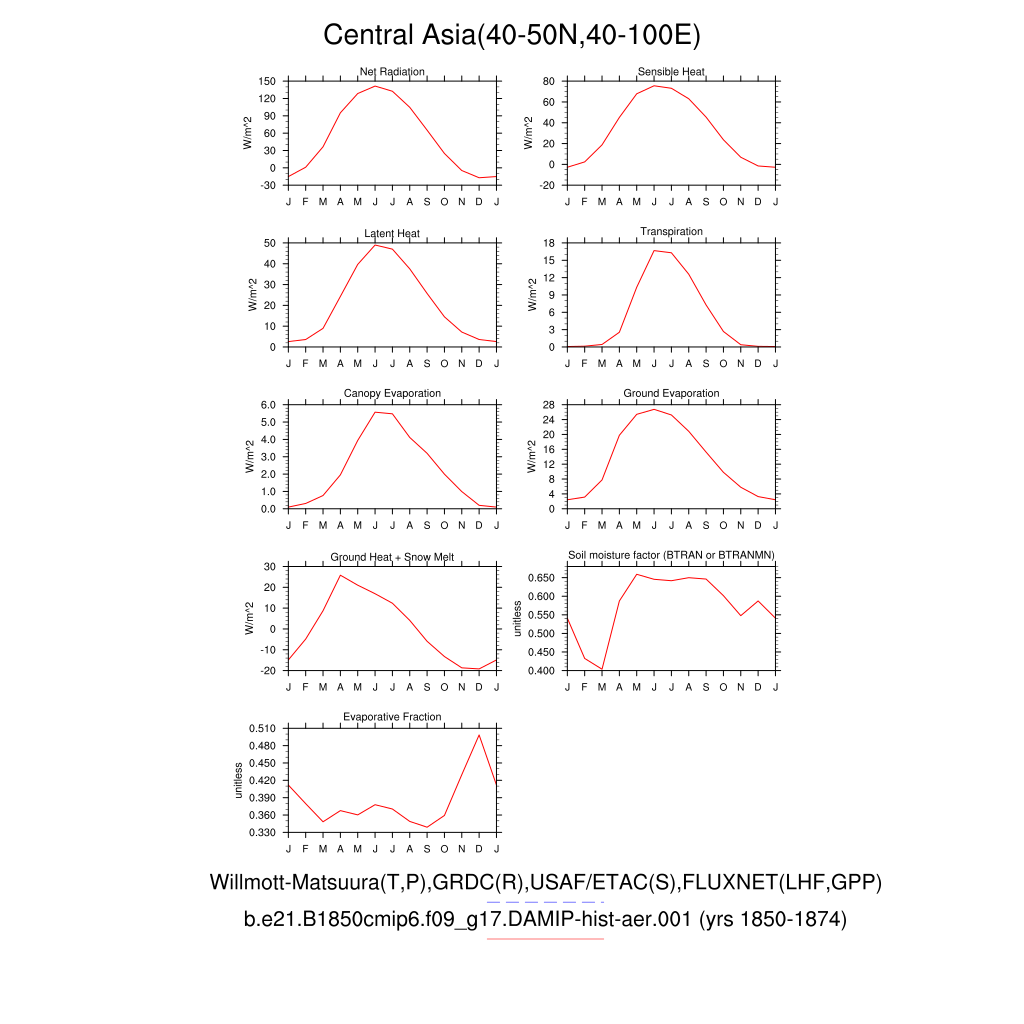 Central Asia(40-50N,40-100E)

Net Radiation
W/m^2
150 120 90 60 30 0 -30
J F M A M J J A S O N D J

Sensible Heat
W/m^2
80 60 40 20 0 -20
J F M A M J J A S O N D J

Latent Heat
W/m^2
50 40 30 20 10 0
J F M A M J J A S O N D J

Transpiration
W/m^2
18 15 12 9 6 3 0
J F M A M J J A S O N D J

Canopy Evaporation
W/m^2
6.0 5.0 4.0 3.0 2.0 1.0 0.0
J F M A M J J A S O N D J

Ground Evaporation
W/m^2
28 24 20 16 12 8 4 0
J F M A M J J A S O N D J

Ground Heat + Snow Melt
W/m^2
30 20 10 0 -10 -20
J F M A M J J A S O N D J

Soil moisture factor (BTRAN or BTRANMN)
unitless
0.650 0.600 0.550 0.500 0.450 0.400
J F M A M J J A S O N D J

Evaporative Fraction
unitless
0.510 0.480 0.450 0.420 0.390 0.360 0.330
J F M A M J J A S O N D J

Willmott-Matsuura(T,P),GRDC(R),USAF/ETAC(S),FLUXNET(LHF,GPP)
b.e21.B1850cmip6.f09_g17.DAMIP-hist-aer.001 (yrs 1850-1874)